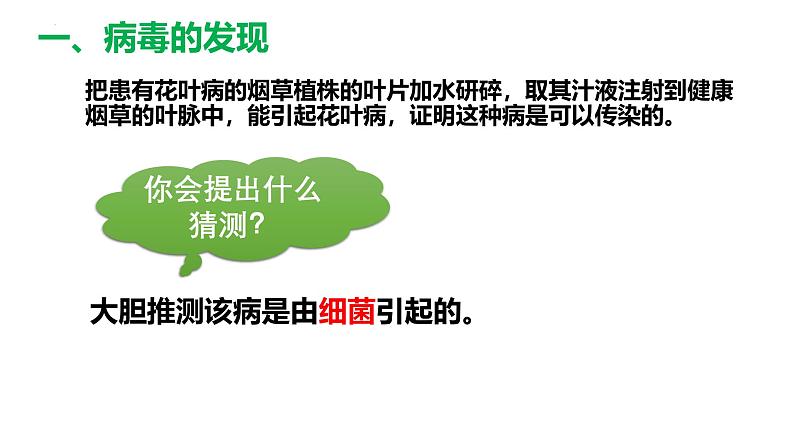 一、病毒的发现

把患有花叶病的烟草植株的叶片加水研碎，取其汁液注射到健康烟草的叶脉中，能引起花叶病，证明这种病是可以传染的。

你会提出什么猜测？

大胆推测该病是由细菌引起的。